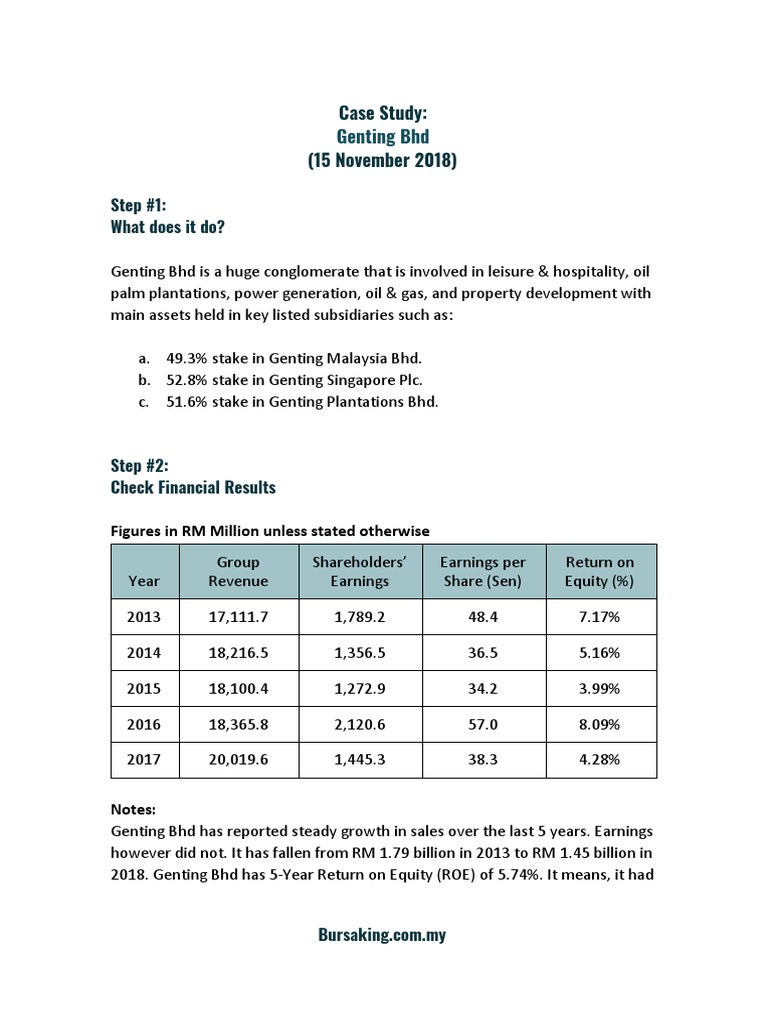 Case Study:
Genting Bhd
(15 November 2018)

Step #1:
What does it do?

Genting Bhd is a huge conglomerate that is involved in leisure & hospitality, oil palm plantations, power generation, oil & gas, and property development with main assets held in key listed subsidiaries such as:

a. 49.3% stake in Genting Malaysia Bhd.
b. 52.8% stake in Genting Singapore Plc.
c. 51.6% stake in Genting Plantations Bhd.

Step #2:
Check Financial Results

Figures in RM Million unless stated otherwise

| Year | Group Revenue | Shareholders' Earnings | Earnings per Share (Sen) | Return on Equity (%) |
|---|---|---|---|---|
| 2013 | 17,111.7 | 1,789.2 | 48.4 | 7.17% |
| 2014 | 18,216.5 | 1,356.5 | 36.5 | 5.16% |
| 2015 | 18,100.4 | 1,272.9 | 34.2 | 3.99% |
| 2016 | 18,365.8 | 2,120.6 | 57.0 | 8.09% |
| 2017 | 20,019.6 | 1,445.3 | 38.3 | 4.28% |

Notes:
Genting Bhd has reported steady growth in sales over the last 5 years. Earnings however did not. It has fallen from RM 1.79 billion in 2013 to RM 1.45 billion in 2018. Genting Bhd has 5-Year Return on Equity (ROE) of 5.74%. It means, it had

Bursaking.com.my